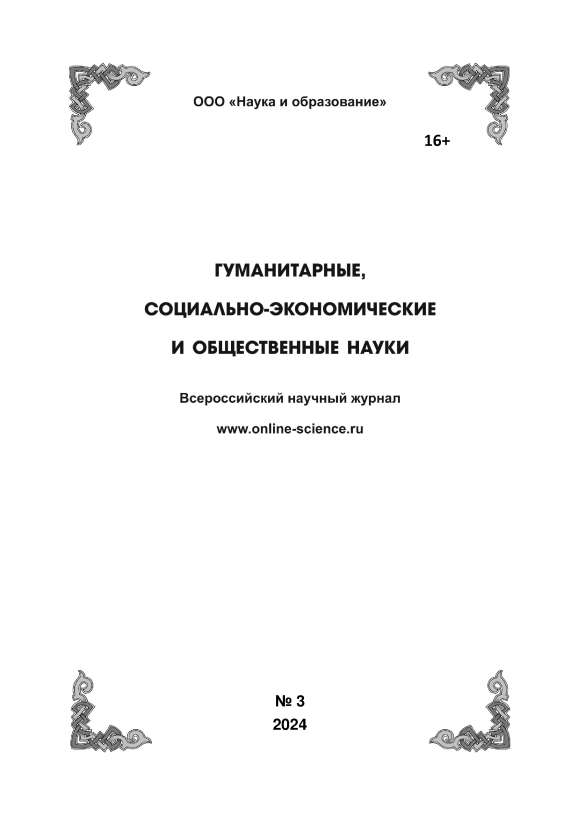 ООО «Наука и образование»

16+

ГУМАНИТАРНЫЕ,

СОЦИАЛЬНО-ЭКОНОМИЧЕСКИЕ

И ОБЩЕСТВЕННЫЕ НАУКИ

Всероссийский научный журнал

www.online-science.ru

№ 3
2024